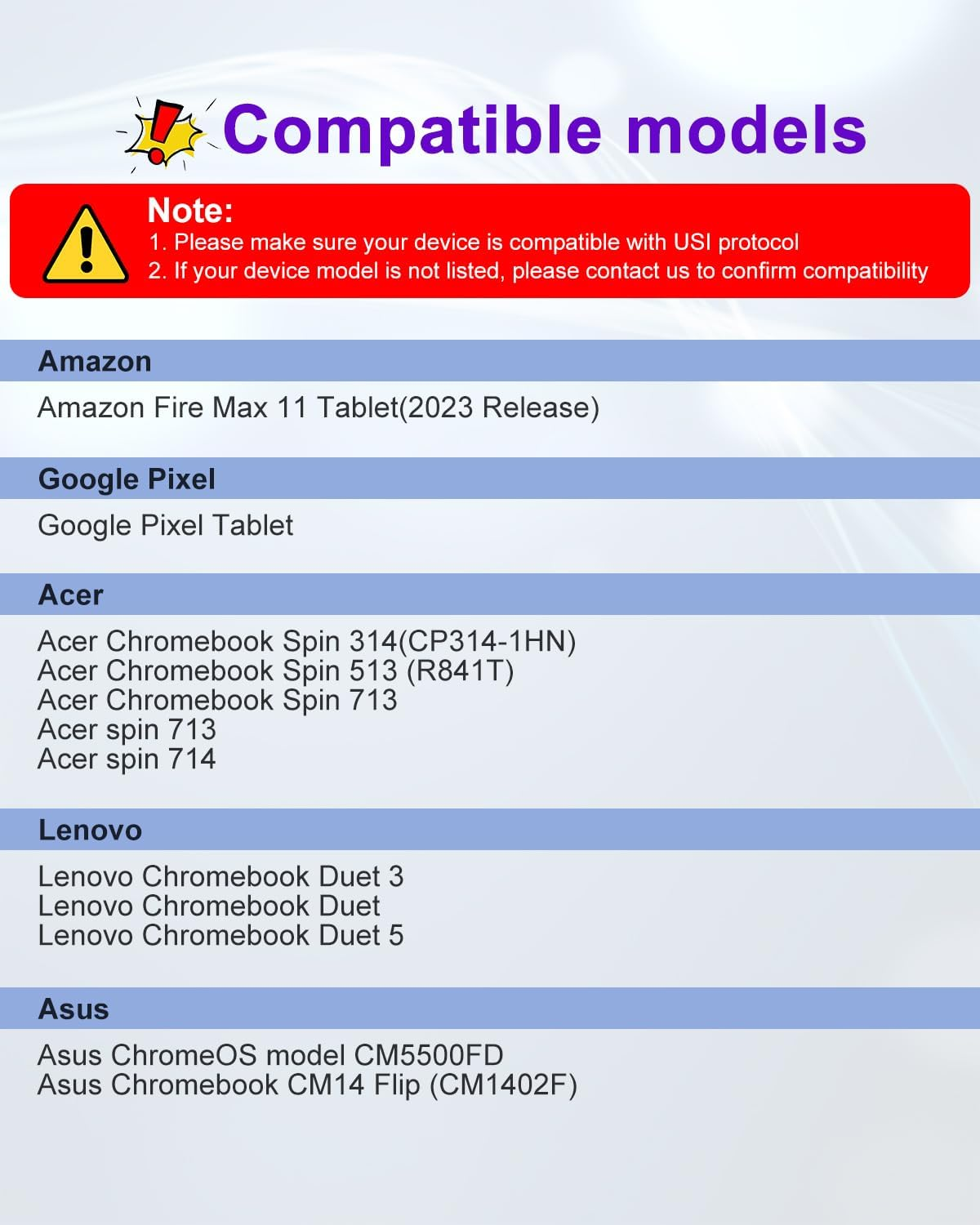 Compatible models

Note:
1. Please make sure your device is compatible with USI protocol
2. If your device model is not listed, please contact us to confirm compatibility

Amazon

Amazon Fire Max 11 Tablet(2023 Release)

Google Pixel

Google Pixel Tablet

Acer

Acer Chromebook Spin 314(CP314-1HN)
Acer Chromebook Spin 513 (R841T)
Acer Chromebook Spin 713
Acer spin 713
Acer spin 714

Lenovo

Lenovo Chromebook Duet 3
Lenovo Chromebook Duet
Lenovo Chromebook Duet 5

Asus

Asus ChromeOS model CM5500FD
Asus Chromebook CM14 Flip (CM1402F)